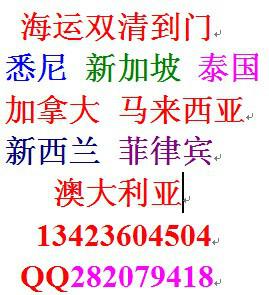 海运双清到门

悉尼 新加坡 泰国

加拿大 马来西亚

新西兰 菲律宾

澳大利亚

13423604504

QQ282079418